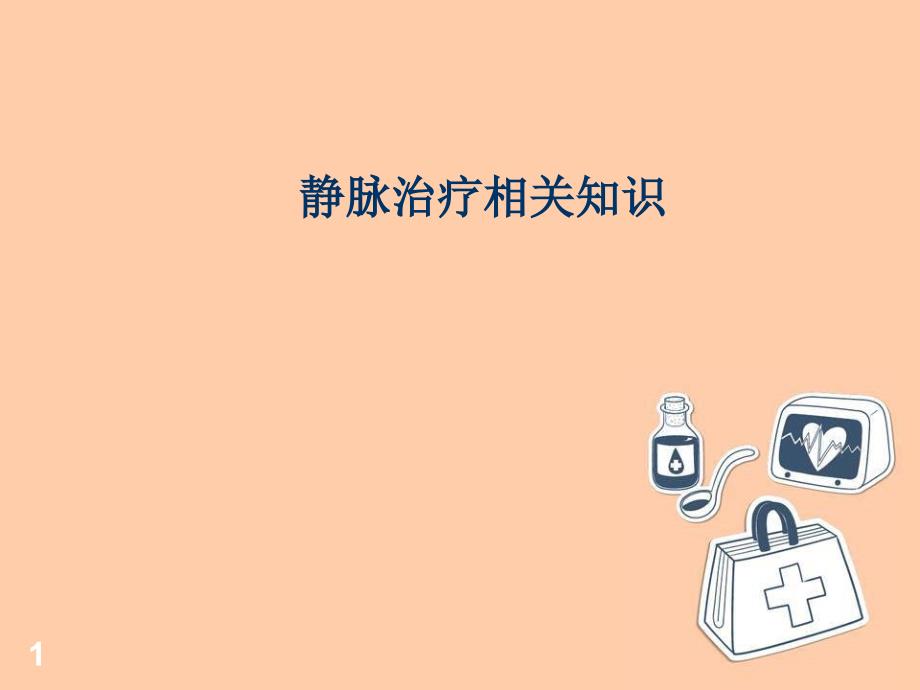 静脉治疗相关知识

1